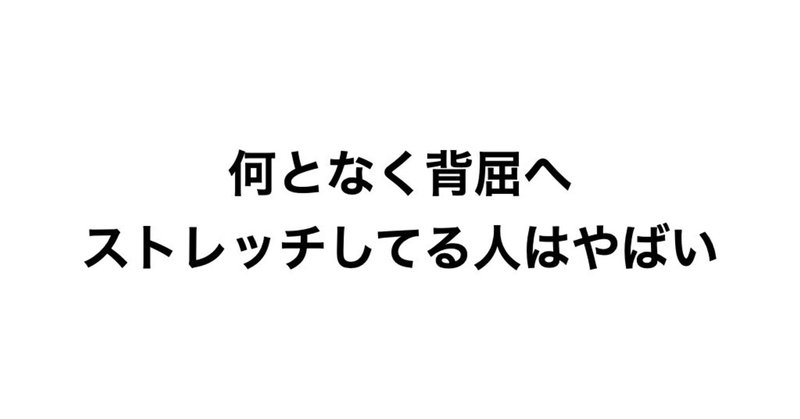 何となく背屈へ
ストレッチしてる人はやばい